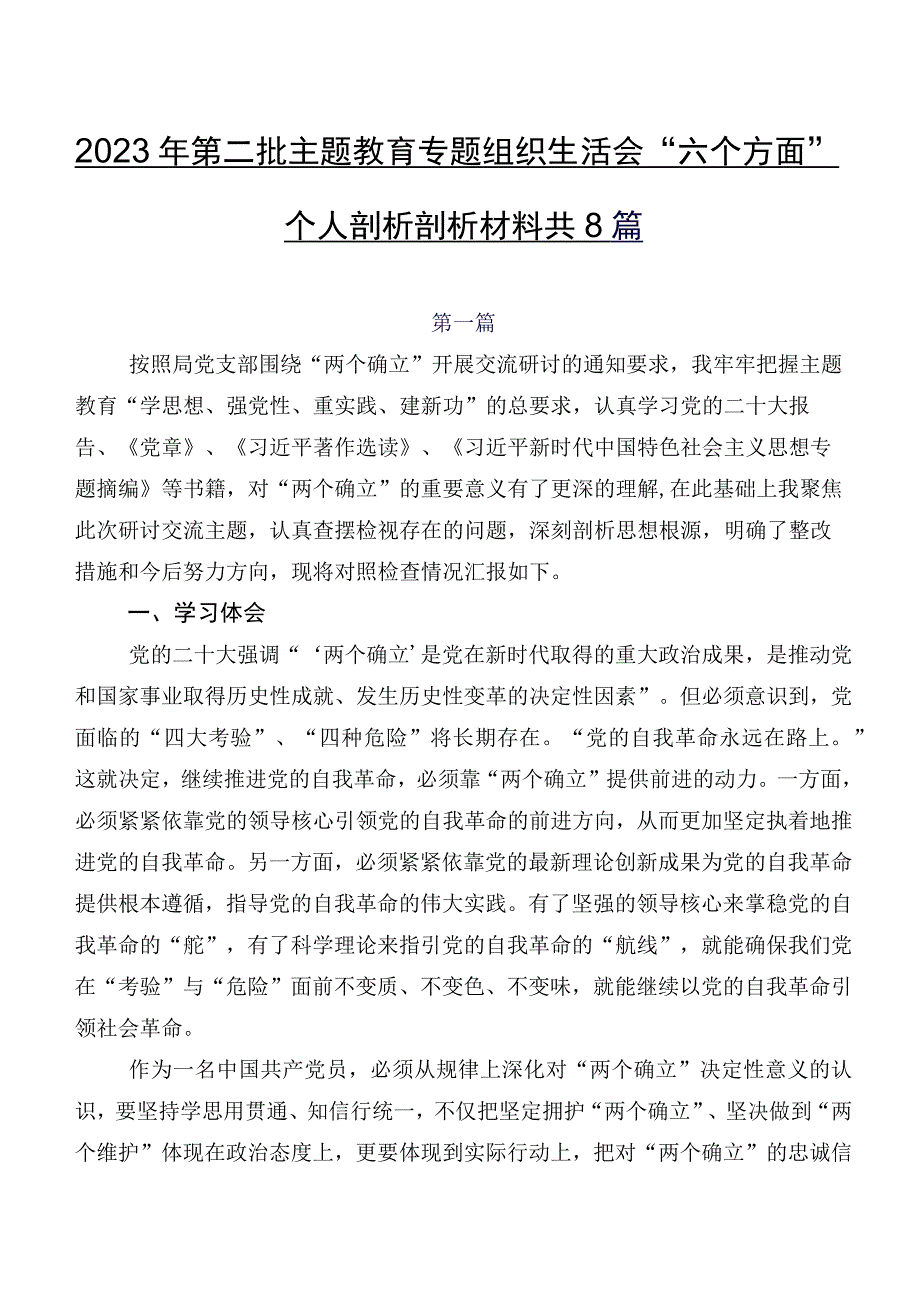 2023年第二批主题教育专题组织生活会“六个方面”个人剖析剖析材料共8篇

第一篇

按照局党支部围绕“两个确立”开展交流研讨的通知要求，我牢牢把握主题教育“学思想、强党性、重实践、建新功”的总要求，认真学习党的二十大报告、《党章》、《习近平著作选读》、《习近平新时代中国特色社会主义思想专题摘编》等书籍，对“两个确立”的重要意义有了更深的理解,在此基础上我聚焦此次研讨交流主题，认真查摆检视存在的问题，深刻剖析思想根源，明确了整改措施和今后努力方向，现将对照检查情况汇报如下。

一、学习体会

党的二十大强调“‘两个确立’是党在新时代取得的重大政治成果，是推动党和国家事业取得历史性成就、发生历史性变革的决定性因素”。但必须意识到，党面临的“四大考验”、“四种危险”将长期存在。“党的自我革命永远在路上。”这就决定，继续推进党的自我革命，必须靠“两个确立”提供前进的动力。一方面，必须紧紧依靠党的领导核心引领党的自我革命的前进方向，从而更加坚定执着地推进党的自我革命。另一方面，必须紧紧依靠党的最新理论创新成果为党的自我革命提供根本遵循，指导党的自我革命的伟大实践。有了坚强的领导核心来掌稳党的自我革命的“舵”，有了科学理论来指引党的自我革命的“航线”，就能确保我们党在“考验”与“危险”面前不变质、不变色、不变味，就能继续以党的自我革命引领社会革命。

作为一名中国共产党员，必须从规律上深化对“两个确立”决定性意义的认识，要坚持学思用贯通、知信行统一，不仅把坚定拥护“两个确立”、坚决做到“两个维护”体现在政治态度上，更要体现到实际行动上，把对“两个确立”的忠诚信